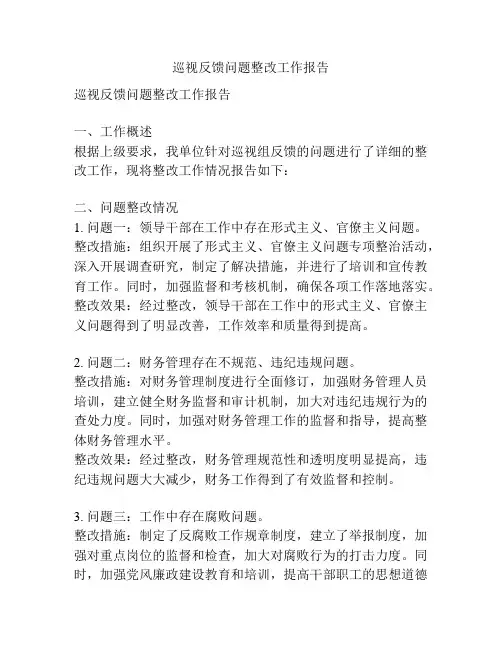 巡视反馈问题整改工作报告

巡视反馈问题整改工作报告

一、工作概述
根据上级要求，我单位针对巡视组反馈的问题进行了详细的整改工作，现将整改工作情况报告如下：

二、问题整改情况
1. 问题一：领导干部在工作中存在形式主义、官僚主义问题。
整改措施：组织开展了形式主义、官僚主义问题专项整治活动，深入开展调查研究，制定了解决措施，并进行了培训和宣传教育工作。同时，加强监督和考核机制，确保各项工作落地落实。
整改效果：经过整改，领导干部在工作中的形式主义、官僚主义问题得到了明显改善，工作效率和质量得到提高。

2. 问题二：财务管理存在不规范、违纪违规问题。
整改措施：对财务管理制度进行全面修订，加强财务管理人员培训，建立健全财务监督和审计机制，加大对违纪违规行为的查处力度。同时，加强对财务管理工作的监督和指导，提高整体财务管理水平。
整改效果：经过整改，财务管理规范性和透明度明显提高，违纪违规问题大大减少，财务工作得到了有效监督和控制。

3. 问题三：工作中存在腐败问题。
整改措施：制定了反腐败工作规章制度，建立了举报制度，加强对重点岗位的监督和检查，加大对腐败行为的打击力度。同时，加强党风廉政建设教育和培训，提高干部职工的思想道德